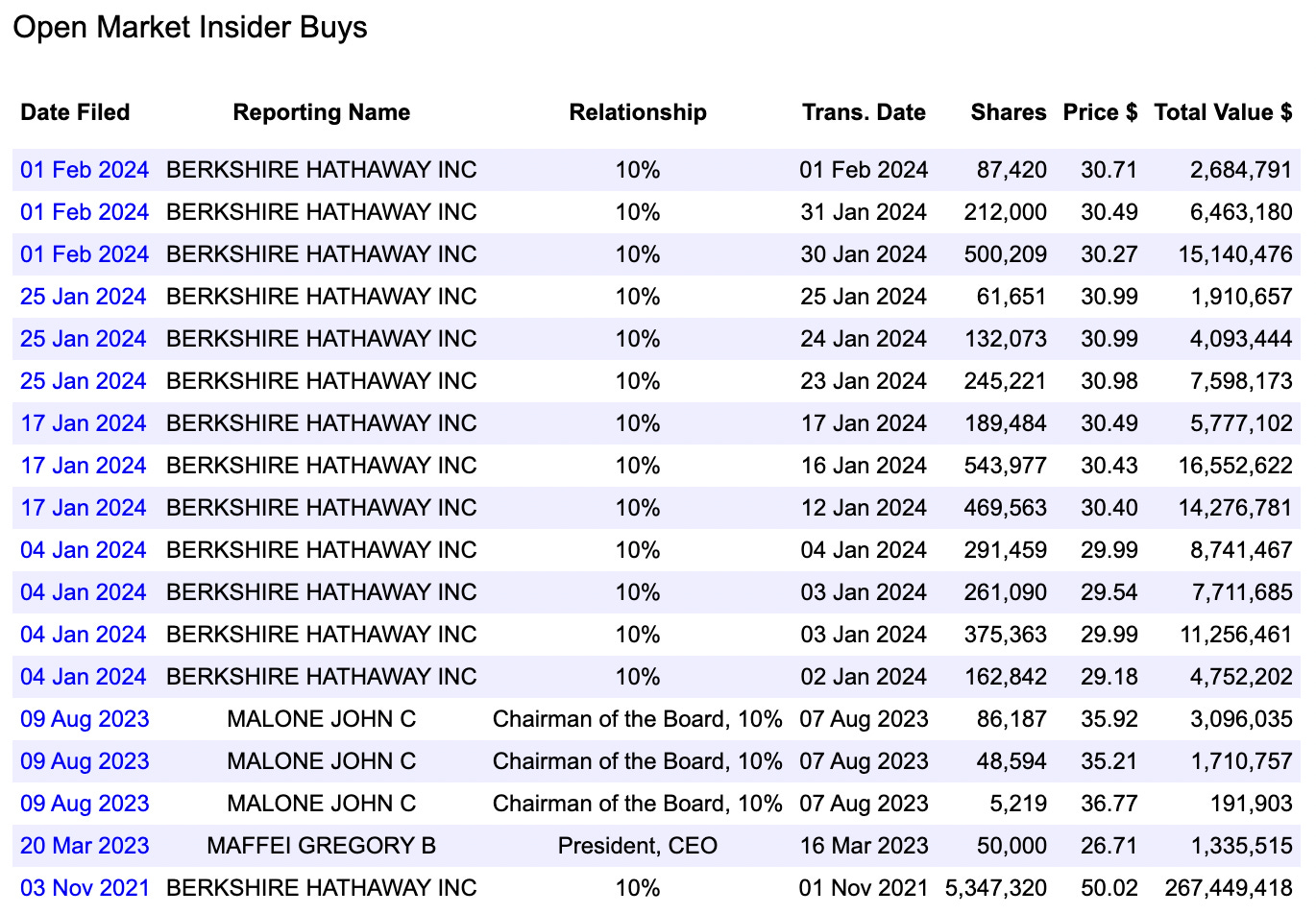 Open Market Insider Buys

| Date Filed | Reporting Name | Relationship | Trans. Date | Shares | Price $ | Total Value $ |
|---|---|---|---|---|---|---|
| 01 Feb 2024 | BERKSHIRE HATHAWAY INC | 10% | 01 Feb 2024 | 87,420 | 30.71 | 2,684,791 |
| 01 Feb 2024 | BERKSHIRE HATHAWAY INC | 10% | 31 Jan 2024 | 212,000 | 30.49 | 6,463,180 |
| 01 Feb 2024 | BERKSHIRE HATHAWAY INC | 10% | 30 Jan 2024 | 500,209 | 30.27 | 15,140,476 |
| 25 Jan 2024 | BERKSHIRE HATHAWAY INC | 10% | 25 Jan 2024 | 61,651 | 30.99 | 1,910,657 |
| 25 Jan 2024 | BERKSHIRE HATHAWAY INC | 10% | 24 Jan 2024 | 132,073 | 30.99 | 4,093,444 |
| 25 Jan 2024 | BERKSHIRE HATHAWAY INC | 10% | 23 Jan 2024 | 245,221 | 30.98 | 7,598,173 |
| 17 Jan 2024 | BERKSHIRE HATHAWAY INC | 10% | 17 Jan 2024 | 189,484 | 30.49 | 5,777,102 |
| 17 Jan 2024 | BERKSHIRE HATHAWAY INC | 10% | 16 Jan 2024 | 543,977 | 30.43 | 16,552,622 |
| 17 Jan 2024 | BERKSHIRE HATHAWAY INC | 10% | 12 Jan 2024 | 469,563 | 30.40 | 14,276,781 |
| 04 Jan 2024 | BERKSHIRE HATHAWAY INC | 10% | 04 Jan 2024 | 291,459 | 29.99 | 8,741,467 |
| 04 Jan 2024 | BERKSHIRE HATHAWAY INC | 10% | 03 Jan 2024 | 261,090 | 29.54 | 7,711,685 |
| 04 Jan 2024 | BERKSHIRE HATHAWAY INC | 10% | 03 Jan 2024 | 375,363 | 29.99 | 11,256,461 |
| 04 Jan 2024 | BERKSHIRE HATHAWAY INC | 10% | 02 Jan 2024 | 162,842 | 29.18 | 4,752,202 |
| 09 Aug 2023 | MALONE JOHN C | Chairman of the Board, 10% | 07 Aug 2023 | 86,187 | 35.92 | 3,096,035 |
| 09 Aug 2023 | MALONE JOHN C | Chairman of the Board, 10% | 07 Aug 2023 | 48,594 | 35.21 | 1,710,757 |
| 09 Aug 2023 | MALONE JOHN C | Chairman of the Board, 10% | 07 Aug 2023 | 5,219 | 36.77 | 191,903 |
| 20 Mar 2023 | MAFFEI GREGORY B | President, CEO | 16 Mar 2023 | 50,000 | 26.71 | 1,335,515 |
| 03 Nov 2021 | BERKSHIRE HATHAWAY INC | 10% | 01 Nov 2021 | 5,347,320 | 50.02 | 267,449,418 |